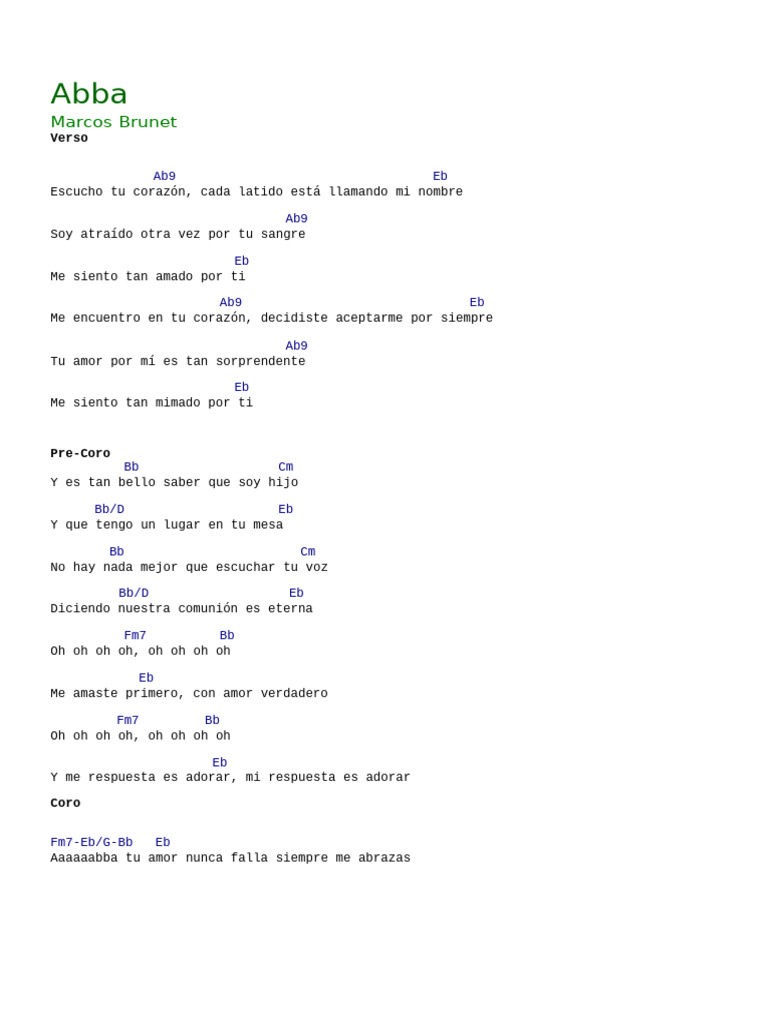 Abba
Marcos Brunet
Verso

Ab9 Eb
Escucho tu corazón, cada latido está llamando mi nombre

Ab9
Soy atraído otra vez por tu sangre

Eb
Me siento tan amado por ti

Ab9 Eb
Me encuentro en tu corazón, decidiste aceptarme por siempre

Ab9
Tu amor por mí es tan sorprendente

Eb
Me siento tan mimado por ti

Pre-Coro
Bb Cm
Y es tan bello saber que soy hijo

Bb/D Eb
Y que tengo un lugar en tu mesa

Bb Cm
No hay nada mejor que escuchar tu voz

Bb/D Eb
Diciendo nuestra comunión es eterna

Fm7 Bb
Oh oh oh oh, oh oh oh oh

Eb
Me amaste primero, con amor verdadero

Fm7 Bb
Oh oh oh oh, oh oh oh oh

Eb
Y me respuesta es adorar, mi respuesta es adorar

Coro

Fm7-Eb/G-Bb Eb
Aaaaaabba tu amor nunca falla siempre me abrazas